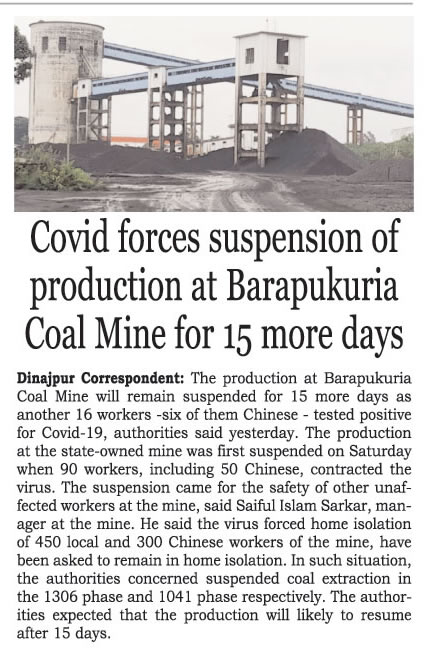 Covid forces suspension of production at Barapukuria Coal Mine for 15 more days

Dinajpur Correspondent: The production at Barapukuria Coal Mine will remain suspended for 15 more days as another 16 workers -six of them Chinese - tested positive for Covid-19, authorities said yesterday. The production at the state-owned mine was first suspended on Saturday when 90 workers, including 50 Chinese, contracted the virus. The suspension came for the safety of other unaffected workers at the mine, said Saiful Islam Sarkar, manager at the mine. He said the virus forced home isolation of 450 local and 300 Chinese workers of the mine, have been asked to remain in home isolation. In such situation, the authorities concerned suspended coal extraction in the 1306 phase and 1041 phase respectively. The authorities expected that the production will likely to resume after 15 days.